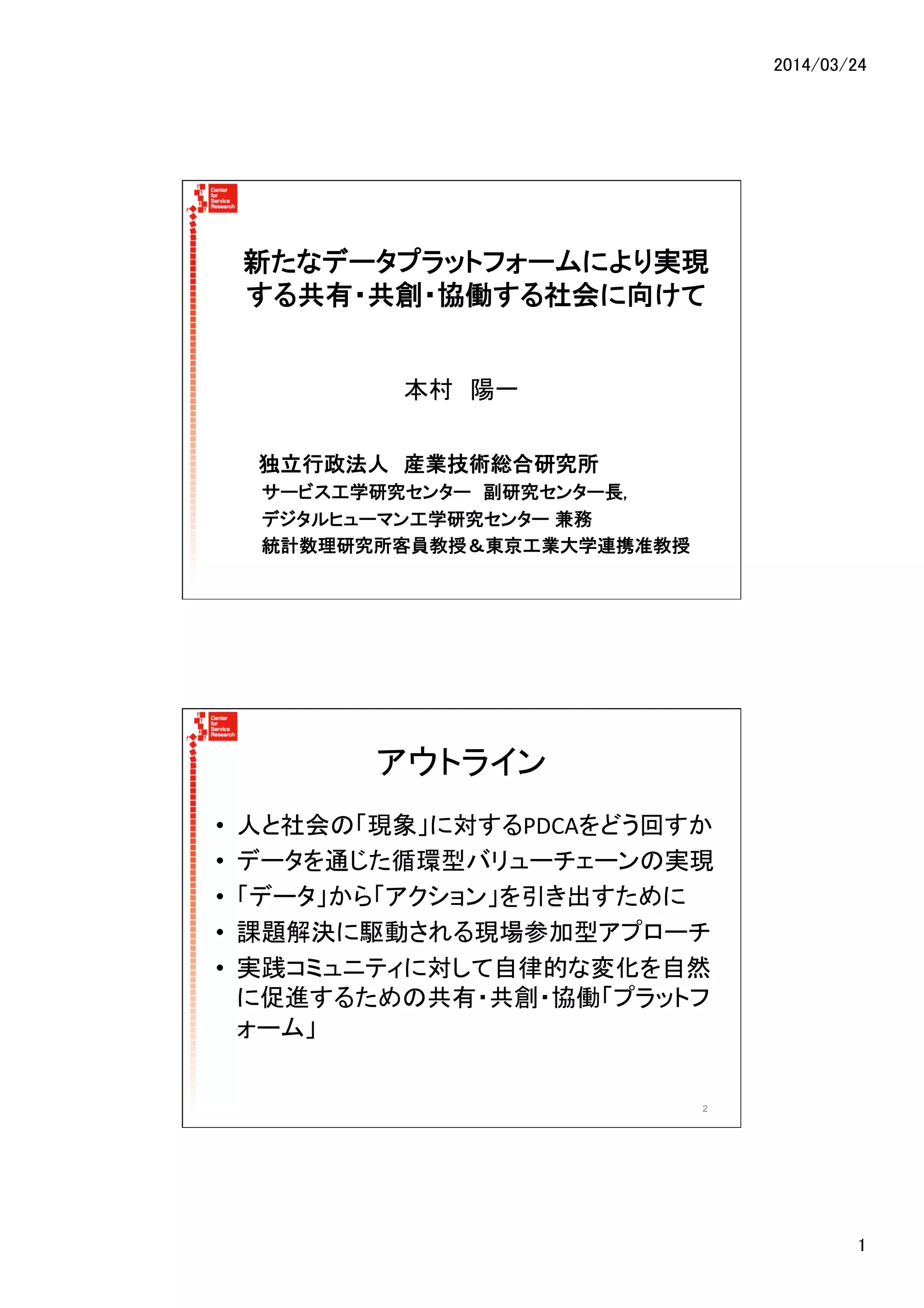 2014/03/24

Center for Service Research

新たなデータプラットフォームにより実現する共有・共創・協働する社会に向けて

本村　陽一

独立行政法人　産業技術総合研究所
サービス工学研究センター　副研究センター長,
デジタルヒューマン工学研究センター 兼務
統計数理研究所客員教授＆東京工業大学連携准教授

Center for Service Research

アウトライン

• 人と社会の「現象」に対するPDCAをどう回すか
• データを通じた循環型バリューチェーンの実現
• 「データ」から「アクション」を引き出すために
• 課題解決に駆動される現場参加型アプローチ
• 実践コミュニティに対して自律的な変化を自然に促進するための共有・共創・協働「プラットフォーム」

2

1